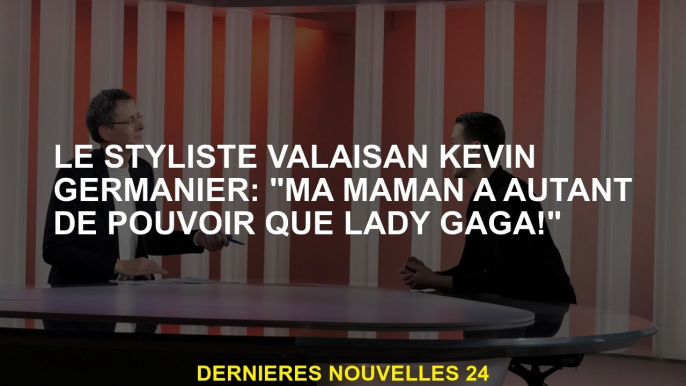 LE STYLISTE VALAISAN KEVIN GERMANIER: "MA MAMAN A AUTANT DE POUVOIR QUE LADY GAGA!"

DERNIERES NOUVELLES 24